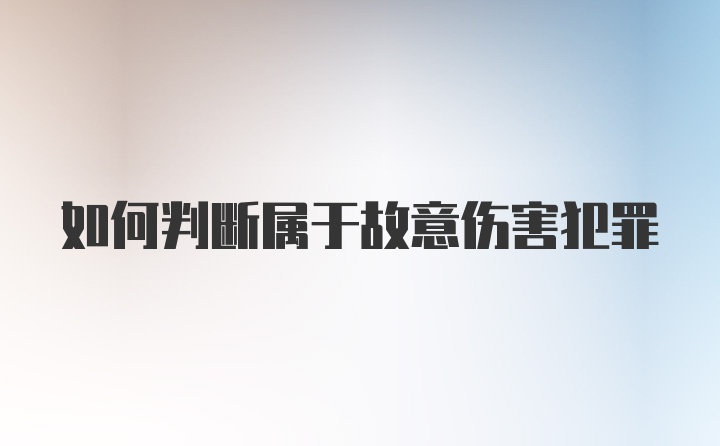 如何判断属于故意伤害犯罪